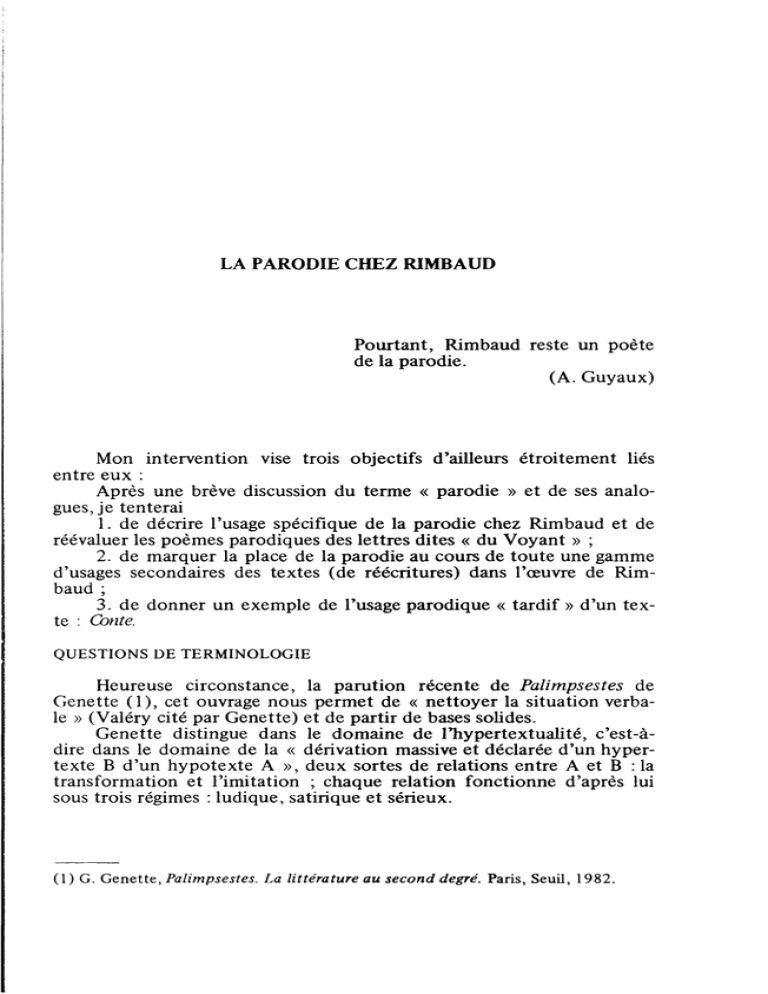 LA PARODIE CHEZ RIMBAUD

Pourtant, Rimbaud reste un poète de la parodie.
(A. Guyaux)

Mon intervention vise trois objectifs d'ailleurs étroitement liés entre eux :

Après une brève discussion du terme « parodie » et de ses analogues, je tenterai

1. de décrire l'usage spécifique de la parodie chez Rimbaud et de réévaluer les poèmes parodiques des lettres dites « du Voyant » ;

2. de marquer la place de la parodie au cours de toute une gamme d'usages secondaires des textes (de réécritures) dans l'œuvre de Rimbaud ;

3. de donner un exemple de l'usage parodique « tardif » d'un texte : Conte.

QUESTIONS DE TERMINOLOGIE

Heureuse circonstance, la parution récente de Palimpsestes de Genette (1), cet ouvrage nous permet de « nettoyer la situation verbale » (Valéry cité par Genette) et de partir de bases solides.

Genette distingue dans le domaine de l'hypertextualité, c'est-à-dire dans le domaine de la « dérivation massive et déclarée d'un hypertexte B d'un hypotexte A », deux sortes de relations entre A et B : la transformation et l'imitation ; chaque relation fonctionne d'après lui sous trois régimes : ludique, satirique et sérieux.

(1) G. Genette, Palimpsestes. La littérature au second degré. Paris, Seuil, 1982.